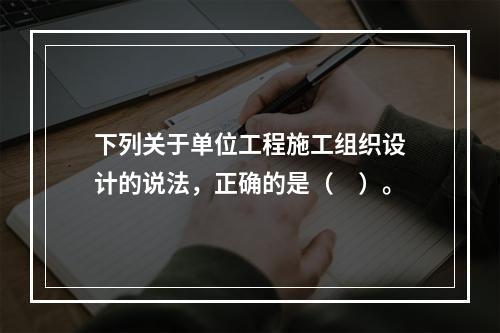 下列关于单位工程施工组织设计的说法，正确的是（　）。